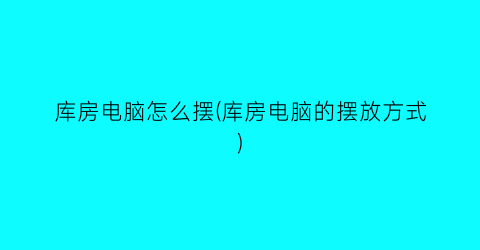 库房电脑怎么摆(库房电脑的摆放方式)